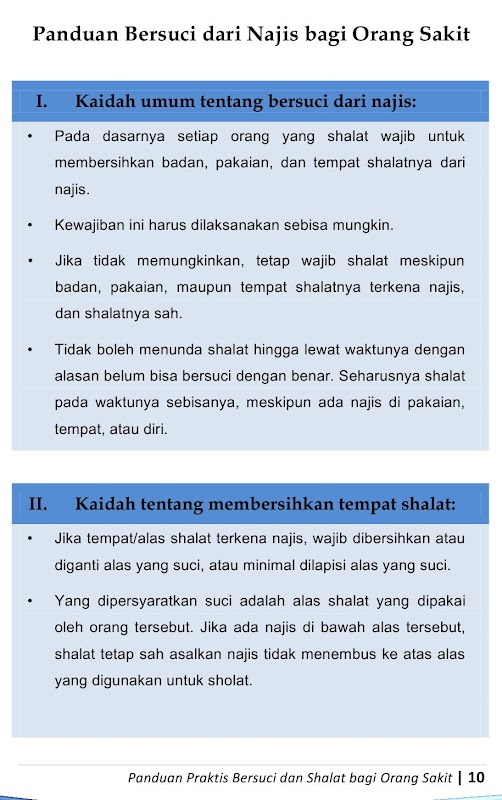 Panduan Bersuci dari Najis bagi Orang Sakit

I. Kaidah umum tentang bersuci dari najis:

• Pada dasarnya setiap orang yang shalat wajib untuk membersihkan badan, pakaian, dan tempat shalatnya dari najis.

• Kewajiban ini harus dilaksanakan sebisa mungkin.

• Jika tidak memungkinkan, tetap wajib shalat meskipun badan, pakaian, maupun tempat shalatnya terkena najis, dan shalatnya sah.

• Tidak boleh menunda shalat hingga lewat waktunya dengan alasan belum bisa bersuci dengan benar. Seharusnya shalat pada waktunya sebisanya, meskipun ada najis di pakaian, tempat, atau diri.

II. Kaidah tentang membersihkan tempat shalat:

• Jika tempat/alas shalat terkena najis, wajib dibersihkan atau diganti alas yang suci, atau minimal dilapisi alas yang suci.

• Yang dipersyaratkan suci adalah alas shalat yang dipakai oleh orang tersebut. Jika ada najis di bawah alas tersebut, shalat tetap sah asalkan najis tidak menembus ke atas alas yang digunakan untuk sholat.

Panduan Praktis Bersuci dan Shalat bagi Orang Sakit | 10